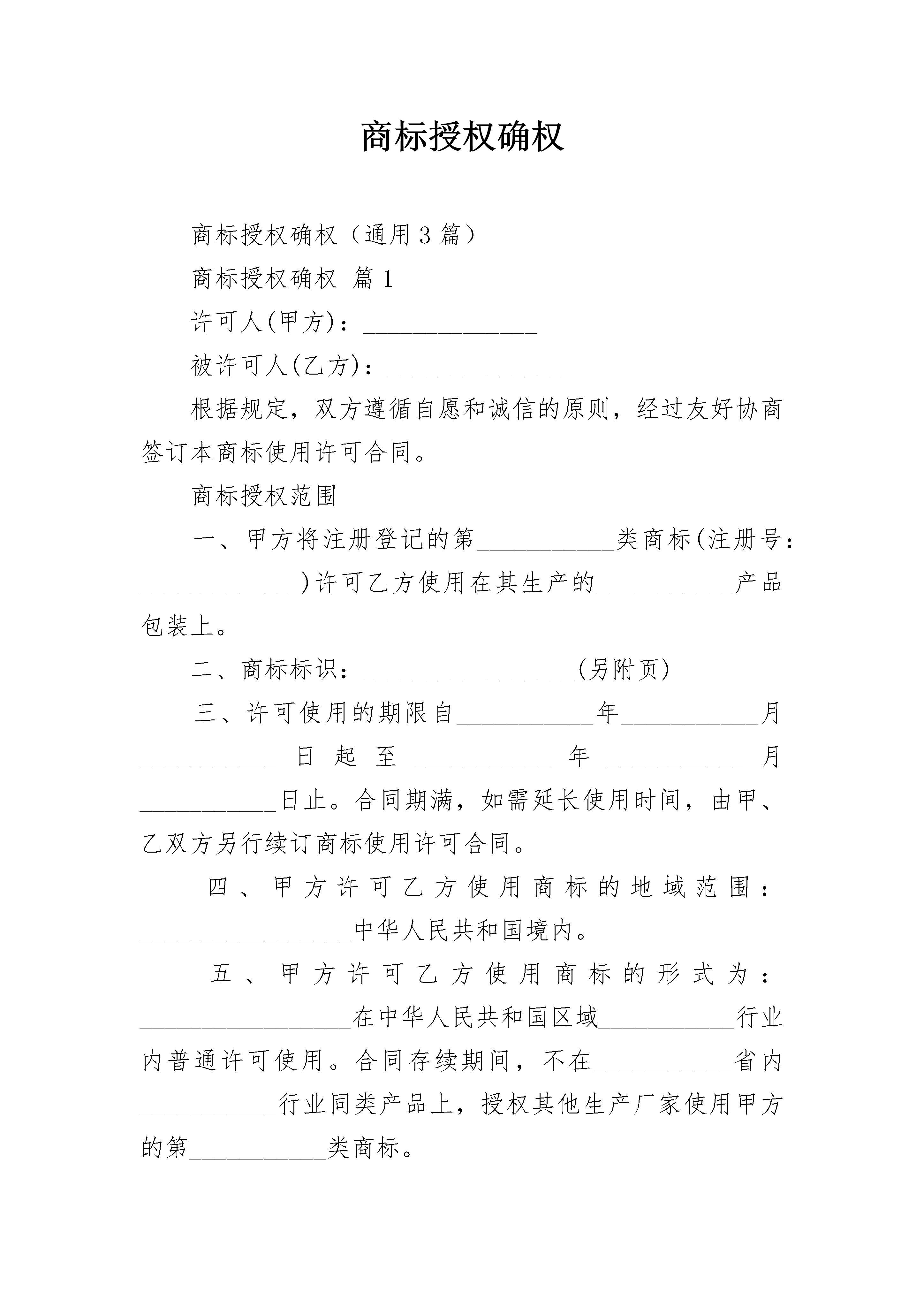 商标授权确权

商标授权确权（通用3篇）

商标授权确权 篇1

许可人(甲方)：______________

被许可人(乙方)：______________

根据规定，双方遵循自愿和诚信的原则，经过友好协商签订本商标使用许可合同。

商标授权范围

一、甲方将注册登记的第___________类商标(注册号：_____________)许可乙方使用在其生产的___________产品包装上。

二、商标标识：_________________(另附页)

三、许可使用的期限自___________年___________月___________日起至___________年___________月___________日止。合同期满，如需延长使用时间，由甲、乙双方另行续订商标使用许可合同。

四、甲方许可乙方使用商标的地域范围：_________________中华人民共和国境内。

五、甲方许可乙方使用商标的形式为：_________________在中华人民共和国区域___________行业内普通许可使用。合同存续期间，不在___________省内___________行业同类产品上，授权其他生产厂家使用甲方的第___________类商标。